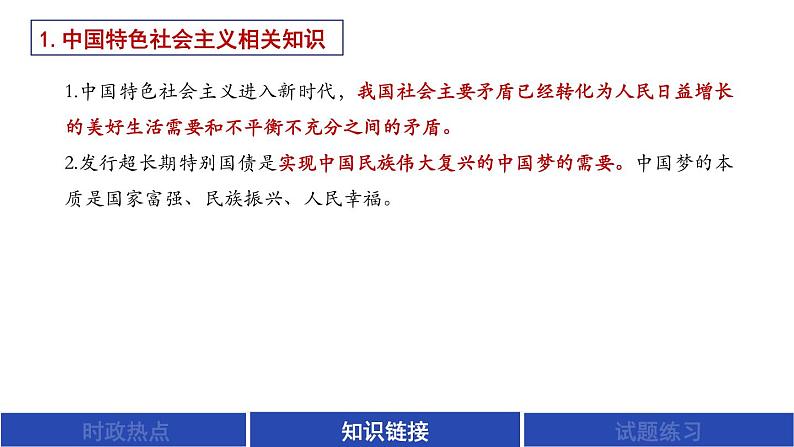 1. 中国特色社会主义相关知识

1.中国特色社会主义进入新时代，我国社会主要矛盾已经转化为人民日益增长的美好生活需要和不平衡不充分之间的矛盾。

2.发行超长期特别国债是实现中国民族伟大复兴的中国梦的需要。中国梦的本质是国家富强、民族振兴、人民幸福。

时政热点

知识链接

试题练习